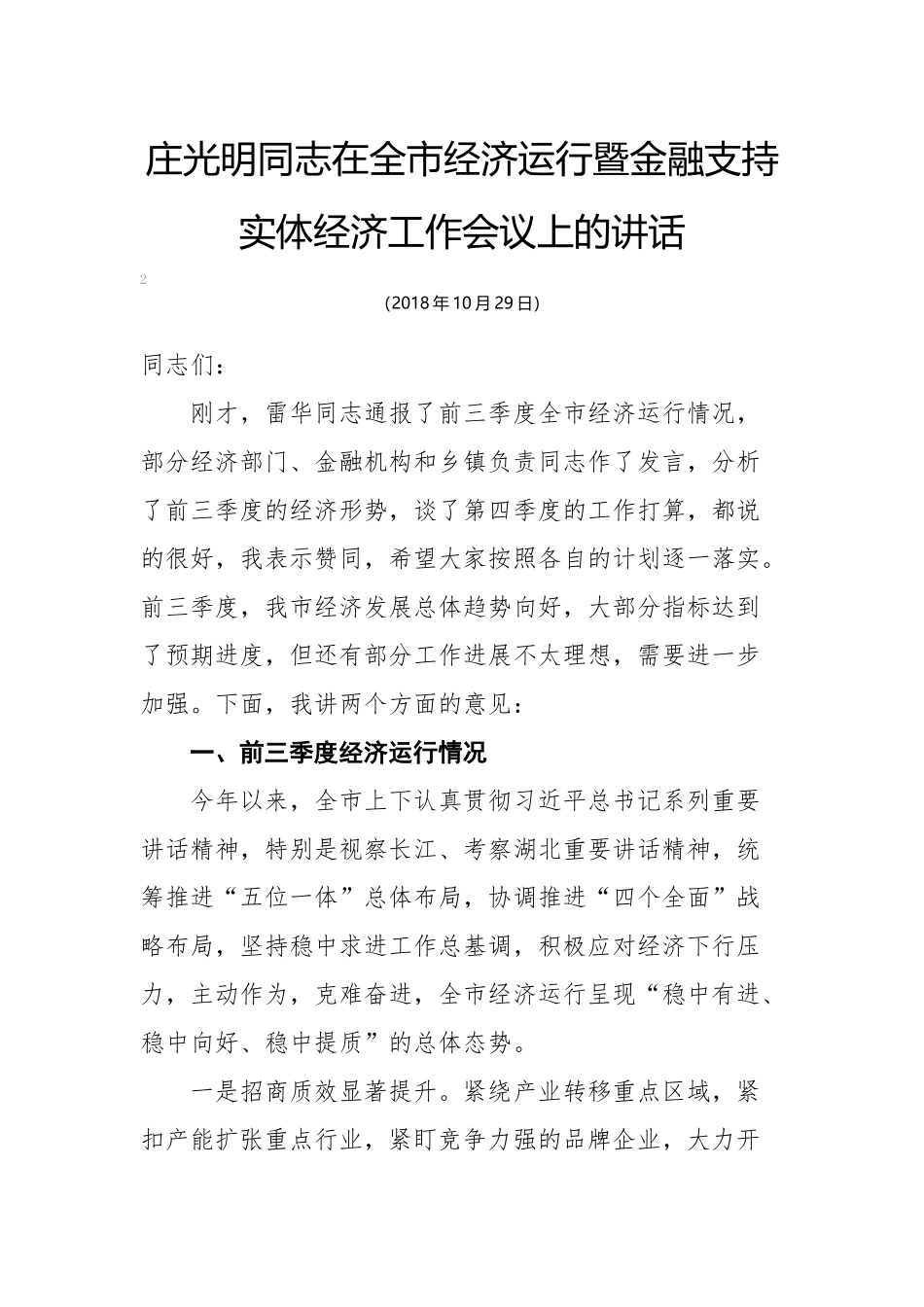 庄光明同志在全市经济运行暨金融支持实体经济工作会议上的讲话

2

(2018年10月29日)

同志们：

刚才，雷华同志通报了前三季度全市经济运行情况，部分经济部门、金融机构和乡镇负责同志作了发言，分析了前三季度的经济形势，谈了第四季度的工作打算，都说的很好，我表示赞同，希望大家按照各自的计划逐一落实。前三季度，我市经济发展总体趋势向好，大部分指标达到了预期进度，但还有部分工作进展不太理想，需要进一步加强。下面，我讲两个方面的意见：

一、前三季度经济运行情况

今年以来，全市上下认真贯彻习近平总书记系列重要讲话精神，特别是视察长江、考察湖北重要讲话精神，统筹推进“五位一体”总体布局，协调推进“四个全面”战略布局，坚持稳中求进工作总基调，积极应对经济下行压力，主动作为，克难奋进，全市经济运行呈现“稳中有进、稳中向好、稳中提质”的总体态势。

一是招商质效显著提升。紧绕产业转移重点区域，紧扣产能扩张重点行业，紧盯竞争力强的品牌企业，大力开